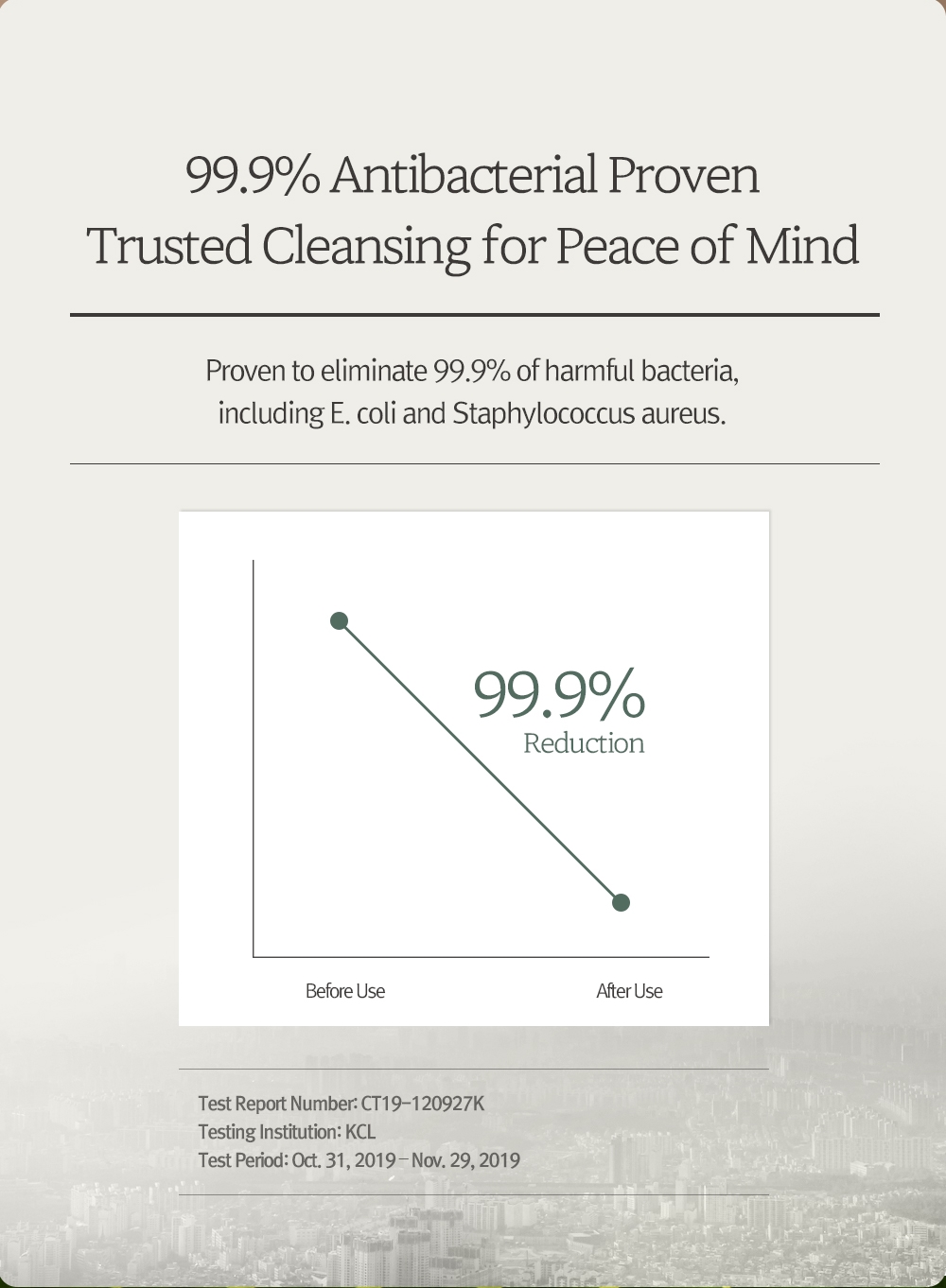 99.9% Antibacterial Proven
Trusted Cleansing for Peace of Mind

Proven to eliminate 99.9% of harmful bacteria, including E. coli and Staphylococcus aureus.

99.9%
Reduction

Before Use

After Use

Test Report Number: CT19-120927K
Testing Institution: KCL
Test Period: Oct. 31, 2019 – Nov. 29, 2019